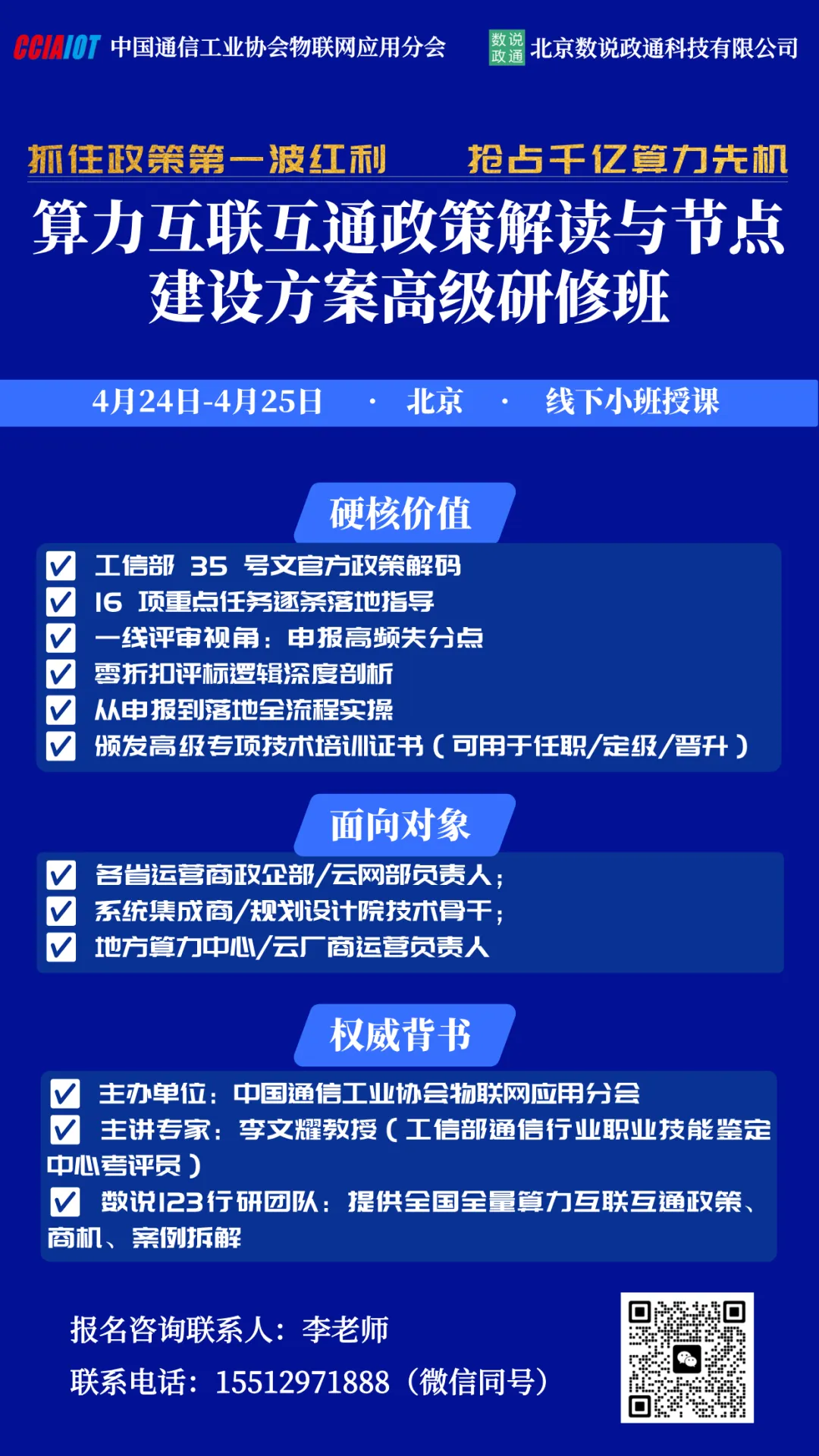 CCIAIOT 中国通信工业协会物联网应用分会

数说政通 北京数说政通科技有限公司

抓住政策第一波红利 抢占千亿算力先机

算力互联互通政策解读与节点建设方案高级研修班

4月24日-4月25日 · 北京 · 线下小班授课

硬核价值

☑ 工信部35号文官方政策解码
☑ 16项重点任务逐条落地指导
☑ 一线评审视角：申报高频失分点
☑ 零折扣评标逻辑深度剖析
☑ 从申报到落地全流程实操
☑ 颁发高级专项技术培训证书（可用于任职/定级/晋升）

面向对象

☑ 各省运营商政企部/云网部负责人；
☑ 系统集成商/规划设计院技术骨干；
☑ 地方算力中心/云厂商运营负责人

权威背书

☑ 主办单位：中国通信工业协会物联网应用分会
☑ 主讲专家：李文耀教授（工信部通信行业职业技能鉴定中心考评员）
☑ 数说123行研团队：提供全国全量算力互联互通政策、商机、案例拆解

报名咨询联系人：李老师

联系电话：15512971888（微信同号）